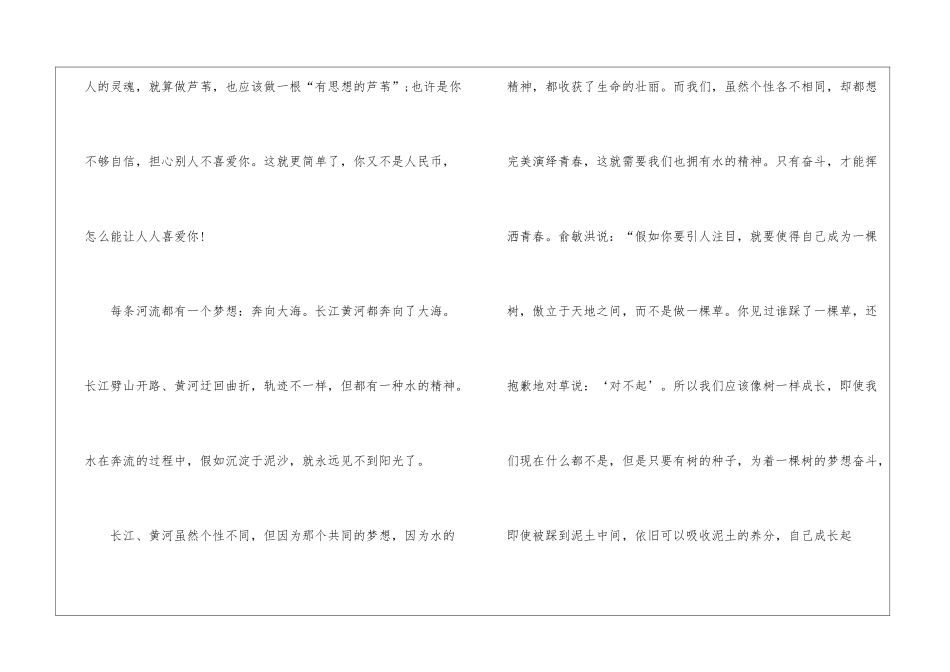 人的灵魂，就算做芦苇，也应该做一根“有思想的芦苇”;也许是你不够自信，担心别人不喜爱你。这就更简单了，你又不是人民币，怎么能让人人喜爱你!

每条河流都有一个梦想：奔向大海。长江黄河都奔向了大海。长江劈山开路、黄河迂回曲折，轨迹不一样，但都有一种水的精神。水在奔流的过程中，假如沉淀于泥沙，就永远见不到阳光了。

长江、黄河虽然个性不同，但因为那个共同的梦想，因为水的精神，都收获了生命的壮丽。而我们，虽然个性各不相同，却都想完美演绎青春，这就需要我们也拥有水的精神。只有奋斗，才能挥洒青春。俞敏洪说：“假如你要引人注目，就要使得自己成为一棵树，傲立于天地之间，而不是做一棵草。你见过谁踩了一棵草，还抱歉地对草说：‘对不起’。所以我们应该像树一样成长，即使我们现在什么都不是，但是只要有树的种子，为着一棵树的梦想奋斗，即使被踩到泥土中间，依旧可以吸收泥土的养分，自己成长起